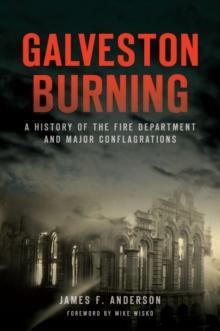 GALVESTON BURNING

A HISTORY OF THE FIRE DEPARTMENT AND MAJOR CONFLAGRATIONS

JAMES F. ANDERSON

FOREWORD BY MIKE WISKO